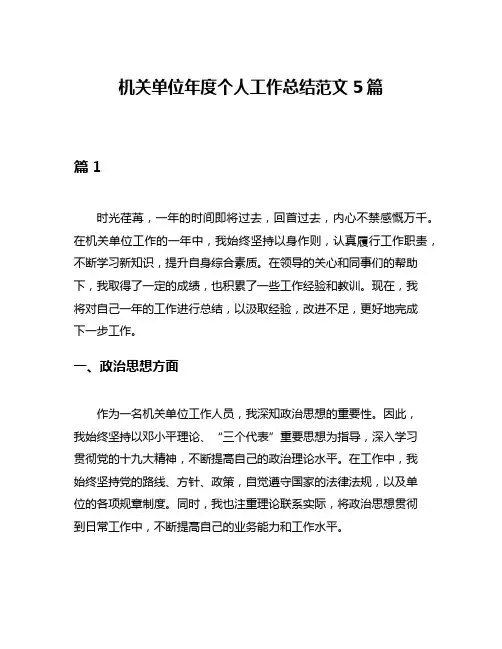 机关单位年度个人工作总结范文 5 篇

篇 1

时光荏苒，一年的时间即将过去，回首过去，内心不禁感慨万千。在机关单位工作的一年中，我始终坚持以身作则，认真履行工作职责，不断学习新知识，提升自身综合素质。在领导的关心和同事们的帮助下，我取得了一定的成绩，也积累了一些工作经验和教训。现在，我将对自己一年的工作进行总结，以汲取经验，改进不足，更好地完成下一步工作。

一、政治思想方面

作为一名机关单位工作人员，我深知政治思想的重要性。因此，我始终坚持以邓小平理论、“三个代表”重要思想为指导，深入学习贯彻党的十九大精神，不断提高自己的政治理论水平。在工作中，我始终坚持党的路线、方针、政策，自觉遵守国家的法律法规，以及单位的各项规章制度。同时，我也注重理论联系实际，将政治思想贯彻到日常工作中，不断提高自己的业务能力和工作水平。